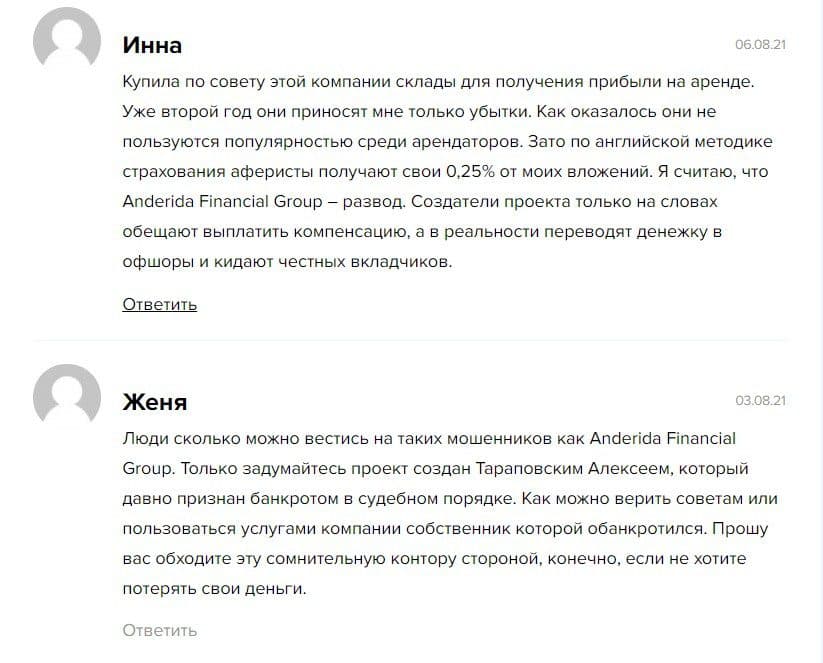 Инна

06.08.21

Купила по совету этой компании склады для получения прибыли на аренде. Уже второй год они приносят мне только убытки. Как оказалось они не пользуются популярностью среди арендаторов. Зато по английской методике страхования аферисты получают свои 0,25% от моих вложений. Я считаю, что Anderida Financial Group – развод. Создатели проекта только на словах обещают выплатить компенсацию, а в реальности переводят денежку в офшоры и кидают честных вкладчиков.

Ответить

Женя

03.08.21

Люди сколько можно вестись на таких мошенников как Anderida Financial Group. Только задумайтесь проект создан Тараповским Алексеем, который давно признан банкротом в судебном порядке. Как можно верить советам или пользоваться услугами компании собственник которой обанкротился. Прошу вас обходите эту сомнительную контору стороной, конечно, если не хотите потерять свои деньги.

Ответить